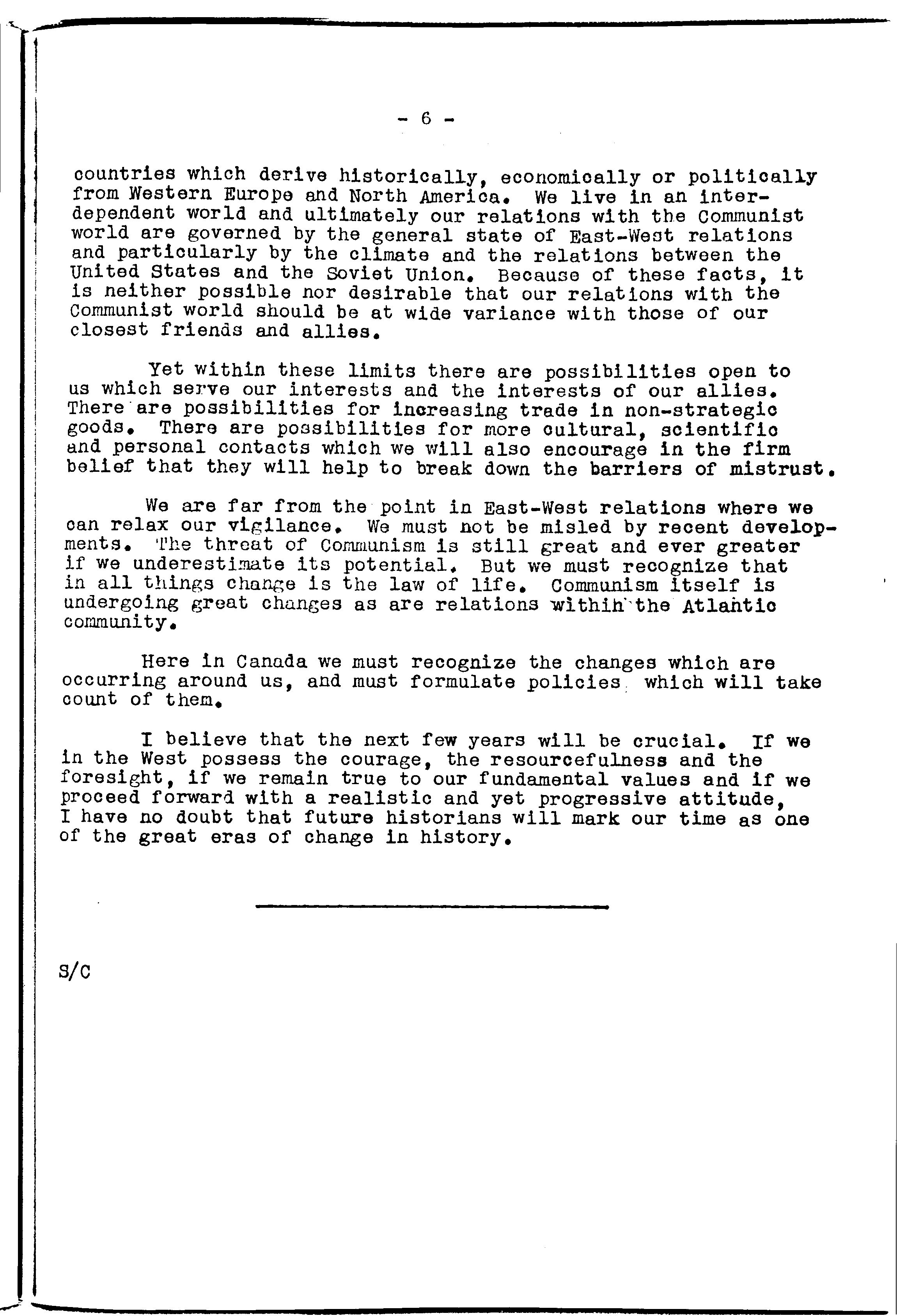 - 6 -

countries which derive historically, economically or politically from Western Europe and North America. We live in an interdependent world and ultimately our relations with the Communist world are governed by the general state of East-West relations and particularly by the climate and the relations between the United States and the Soviet Union. Because of these facts, it is neither possible nor desirable that our relations with the Communist world should be at wide variance with those of our closest friends and allies.

Yet within these limits there are possibilities open to us which serve our interests and the interests of our allies. There are possibilities for increasing trade in non-strategic goods. There are possibilities for more cultural, scientific and personal contacts which we will also encourage in the firm belief that they will help to break down the barriers of mistrust.

We are far from the point in East-West relations where we can relax our vigilance. We must not be misled by recent developments. The threat of Communism is still great and ever greater if we underestimate its potential. But we must recognize that in all things change is the law of life. Communism itself is undergoing great changes as are relations within the Atlantic community.

Here in Canada we must recognize the changes which are occurring around us, and must formulate policies which will take count of them.

I believe that the next few years will be crucial. If we in the West possess the courage, the resourcefulness and the foresight, if we remain true to our fundamental values and if we proceed forward with a realistic and yet progressive attitude, I have no doubt that future historians will mark our time as one of the great eras of change in history.

S/C